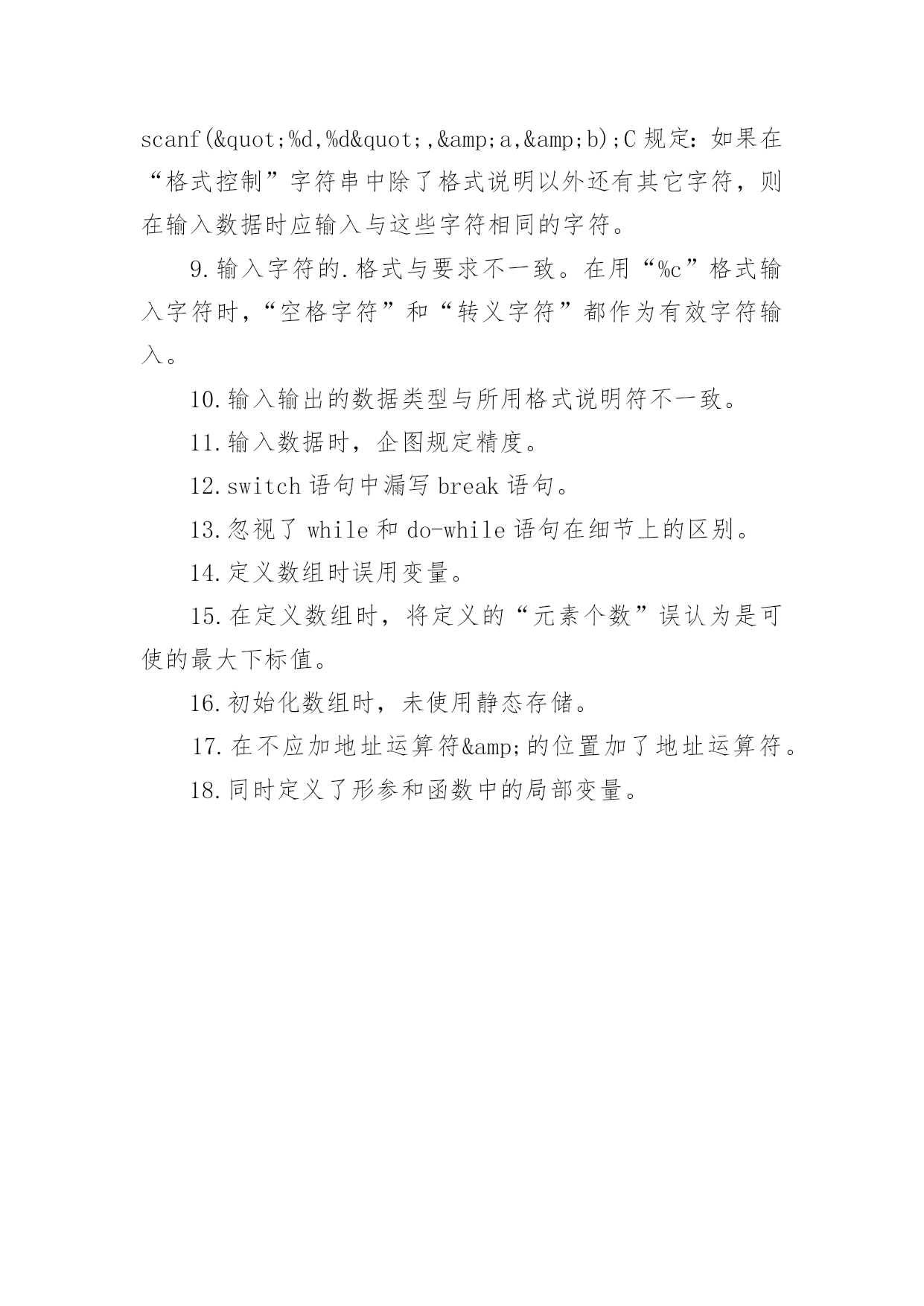 scanf(&quot;%d,%d&quot;,&amp;a,&amp;b);C 规定：如果在“格式控制”字符串中除了格式说明以外还有其它字符，则在输入数据时应输入与这些字符相同的字符。

9.输入字符的.格式与要求不一致。在用“%c”格式输入字符时，“空格字符”和“转义字符”都作为有效字符输入。

10.输入输出的数据类型与所用格式说明符不一致。

11.输入数据时，企图规定精度。

12.switch 语句中漏写 break 语句。

13.忽视了 while 和 do-while 语句在细节上的区别。

14.定义数组时误用变量。

15.在定义数组时，将定义的“元素个数”误认为是可使的最大下标值。

16.初始化数组时，未使用静态存储。

17.在不应加地址运算符&amp;的位置加了地址运算符。

18.同时定义了形参和函数中的局部变量。